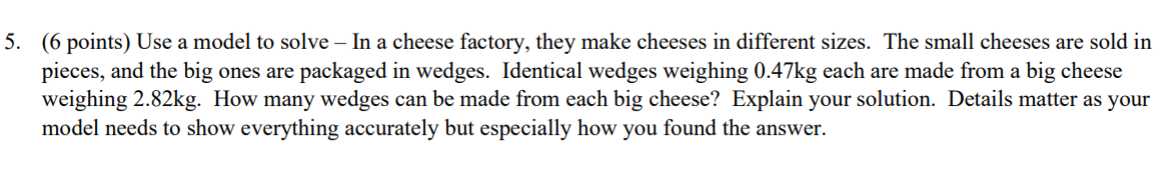 5. (6 points) Use a model to solve – In a cheese factory, they make cheeses in different sizes. The small cheeses are sold in pieces, and the big ones are packaged in wedges. Identical wedges weighing 0.47kg each are made from a big cheese weighing 2.82kg. How many wedges can be made from each big cheese? Explain your solution. Details matter as your model needs to show everything accurately but especially how you found the answer.